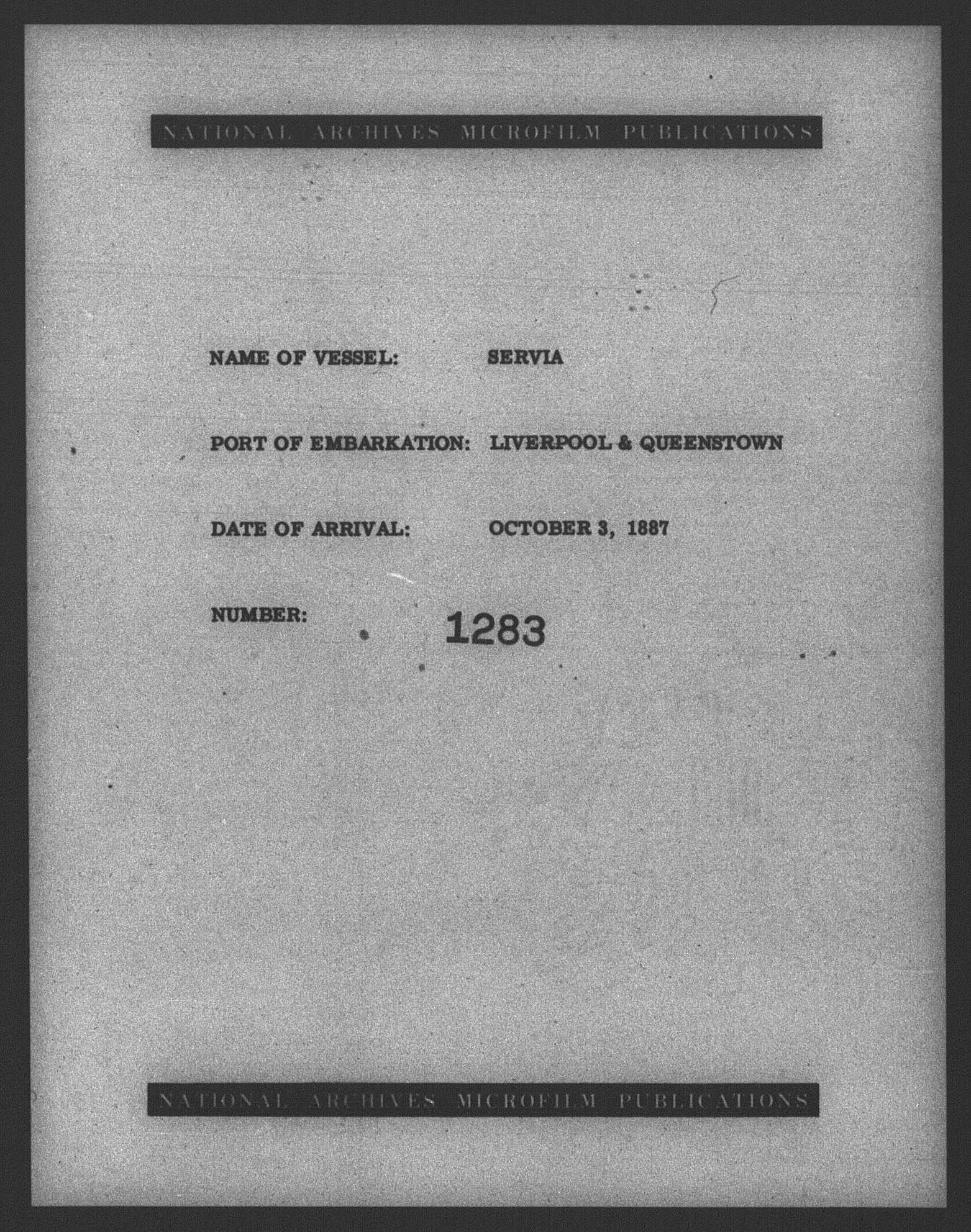 NATIONAL ARCHIVES MICROFILM PUBLICATIONS

NAME OF VESSEL: SERVIA

PORT OF EMBARKATION: LIVERPOOL & QUEENSTOWN

DATE OF ARRIVAL: OCTOBER 3, 1887

NUMBER: 1283

NATIONAL ARCHIVES MICROFILM PUBLICATIONS